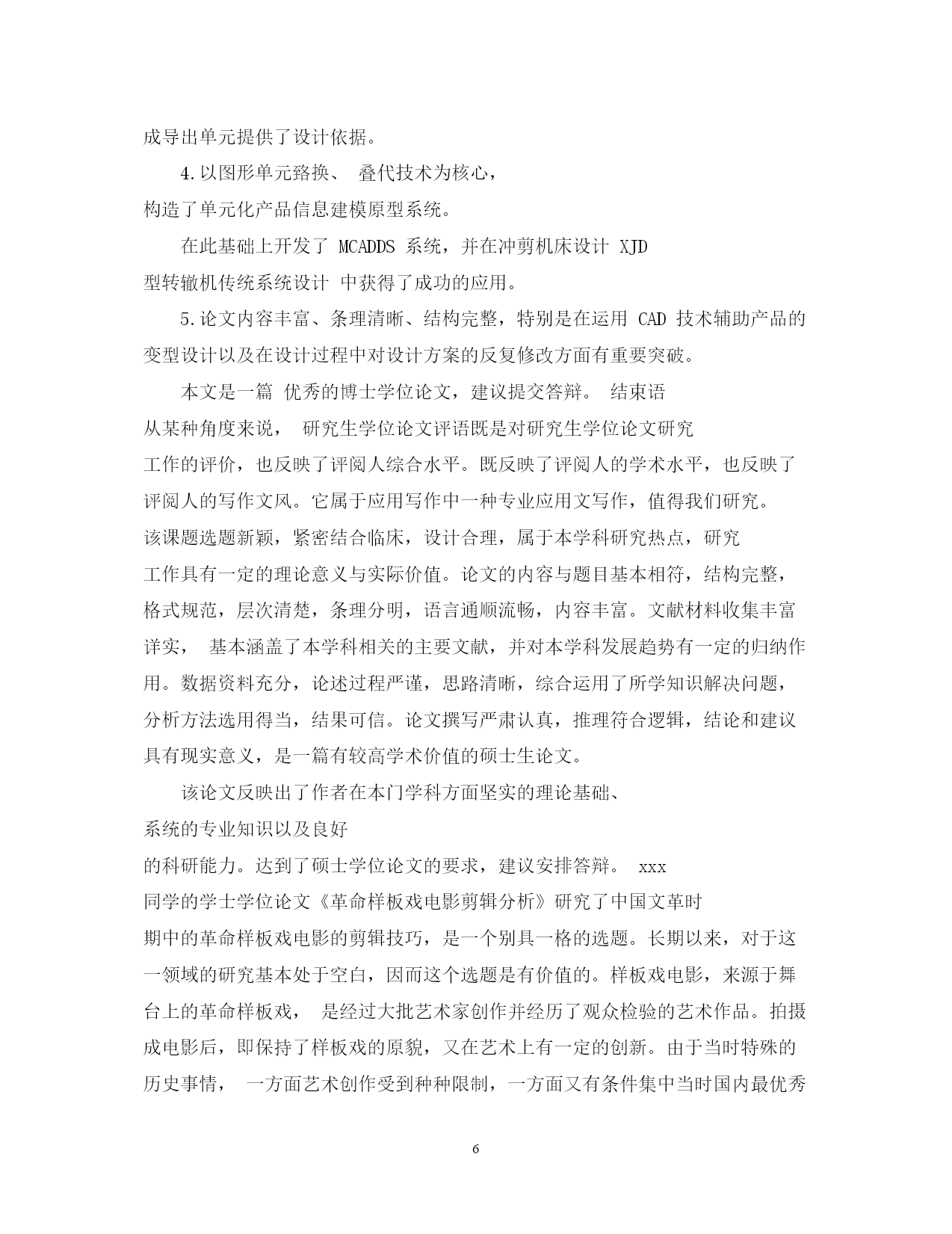 成导出单元提供了设计依据。

4.以图形单元路换、 叠代技术为核心，构造了单元化产品信息建模原型系统。

在此基础上开发了 MCADDS 系统，并在冲剪机床设计 XJD 型转辙机传统系统设计 中获得了成功的应用。

5.论文内容丰富、条理清晰、结构完整，特别是在运用 CAD 技术辅助产品的变型设计以及在设计过程中对设计方案的反复修改方面有重要突破。

本文是一篇 优秀的博士学位论文，建议提交答辩。 结束语 从某种角度来说， 研究生学位论文评语既是对研究生学位论文研究工作的评价，也反映了评阅人综合水平。既反映了评阅人的学术水平，也反映了评阅人的写作文风。它属于应用写作中一种专业应用文写作，值得我们研究。该课题选题新颖，紧密结合临床，设计合理，属于本学科研究热点，研究工作具有一定的理论意义与实际价值。论文的内容与题目基本相符，结构完整，格式规范，层次清楚，条理分明，语言通顺流畅，内容丰富。文献材料收集丰富详实， 基本涵盖了本学科相关的主要文献，并对本学科发展趋势有一定的归纳作用。数据资料充分，论述过程严谨，思路清晰，综合运用了所学知识解决问题，分析方法选用得当，结果可信。论文撰写严肃认真，推理符合逻辑，结论和建议具有现实意义，是一篇有较高学术价值的硕士生论文。

该论文反映出了作者在本门学科方面坚实的理论基础、系统的专业知识以及良好的科研能力。达到了硕士学位论文的要求，建议安排答辩。 xxx 同学的学士学位论文《革命样板戏电影剪辑分析》研究了中国文革时期中的革命样板戏电影的剪辑技巧，是一个别具一格的选题。长期以来，对于这一领域的研究基本处于空白，因而这个选题是有价值的。样板戏电影，来源于舞台上的革命样板戏， 是经过大批艺术家创作并经历了观众检验的艺术作品。拍摄成电影后，即保持了样板戏的原貌，又在艺术上有一定的创新。由于当时特殊的历史事情， 一方面艺术创作受到种种限制，一方面又有条件集中当时国内最优秀

6